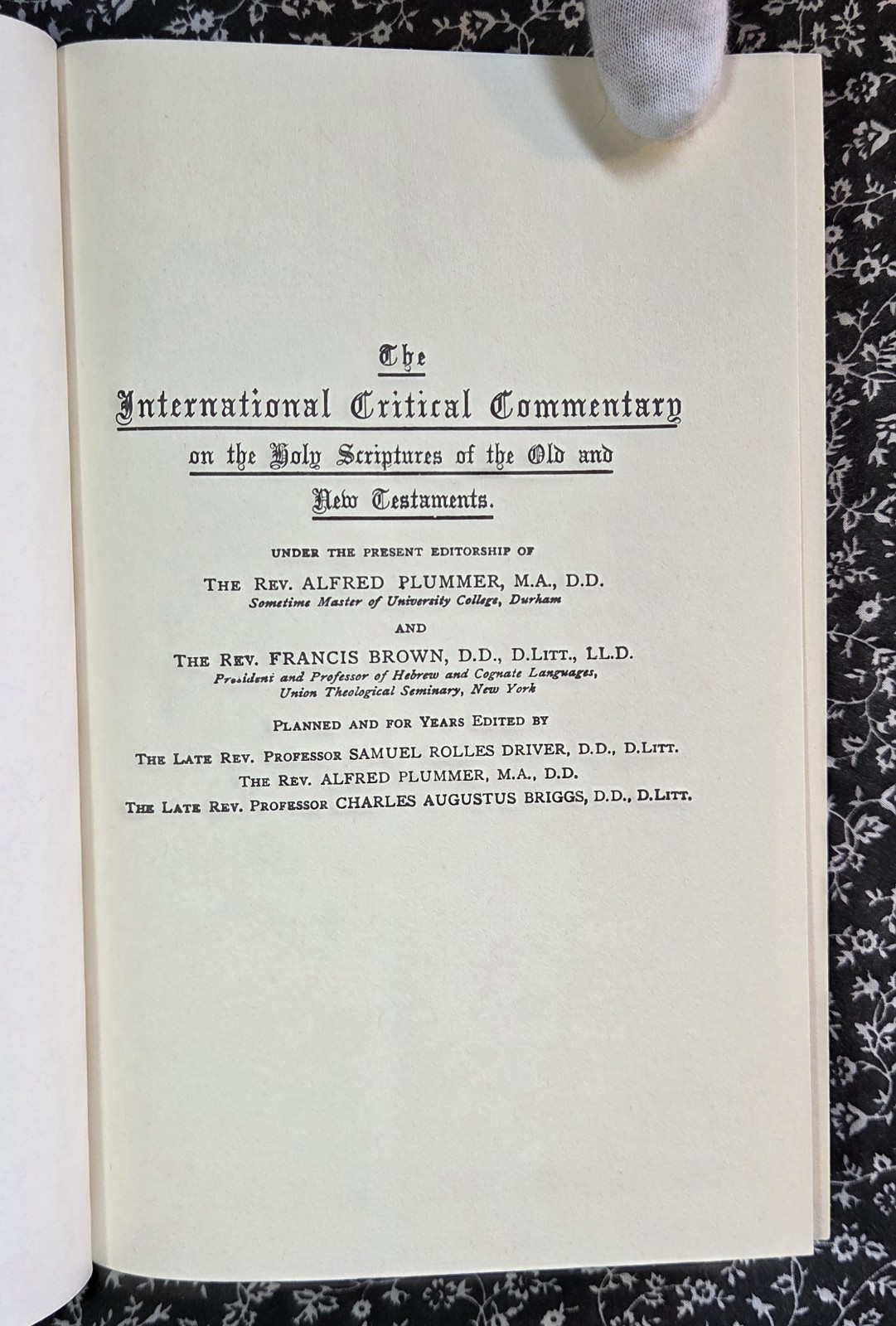 The
International Critical Commentary
on the Holy Scriptures of the Old and
New Testaments.

UNDER THE PRESENT EDITORSHIP OF

THE REV. ALFRED PLUMMER, M.A., D.D.
Sometime Master of University College, Durham

AND

THE REV. FRANCIS BROWN, D.D., D.LITT., LL.D.
President and Professor of Hebrew and Cognate Languages, Union Theological Seminary, New York

PLANNED AND FOR YEARS EDITED BY

THE LATE REV. PROFESSOR SAMUEL ROLLES DRIVER, D.D., D.LITT.
THE REV. ALFRED PLUMMER, M.A., D.D.
THE LATE REV. PROFESSOR CHARLES AUGUSTUS BRIGGS, D.D., D.LITT.